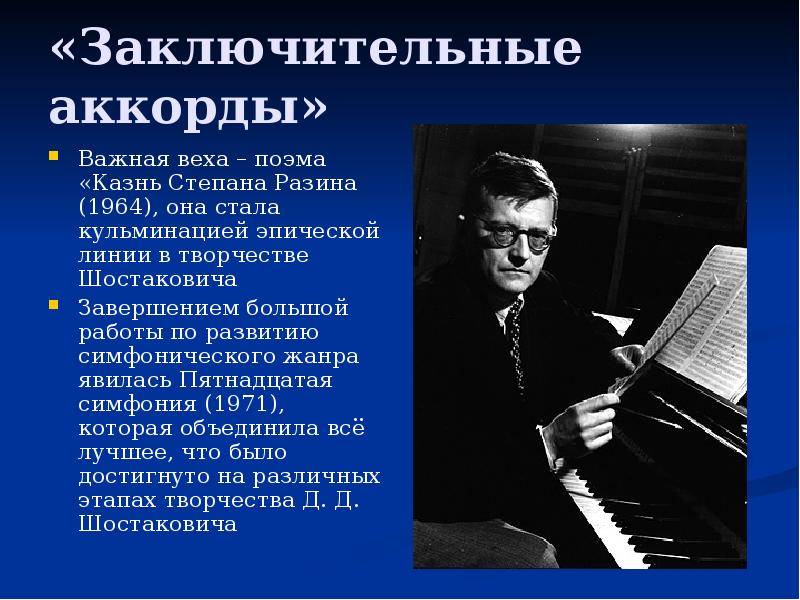 «Заключительные аккорды»

Важная веха – поэма «Казнь Степана Разина (1964), она стала кульминацией эпической линии в творчестве Шостаковича

Завершением большой работы по развитию симфонического жанра явилась Пятнадцатая симфония (1971), которая объединила всё лучшее, что было достигнуто на различных этапах творчества Д. Д. Шостаковича